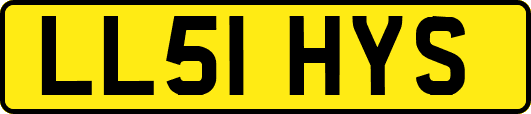 LL51 HYS